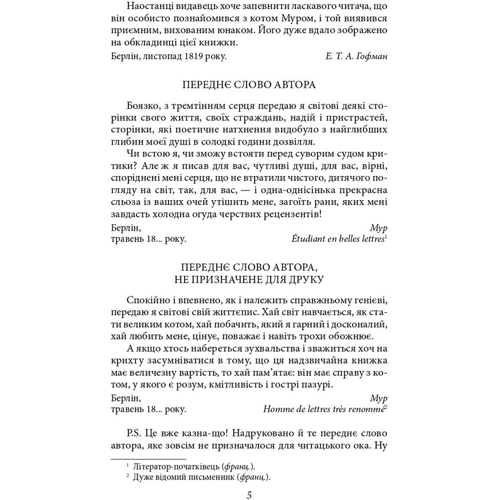 Наостанці видавець хоче запевнити ласкавого читача, що він особисто познайомився з котом Муром, і той виявився приємним, вихованим юнаком. Його дуже вдало зображено на обкладинці цієї книжки.

Берлін, листопад 1819 року. Е. Т. А. Гофман

ПЕРЕДНЄ СЛОВО АВТОРА

Боязко, з тремтінням серця передаю я світові деякі сторінки свого життя, своїх страждань, надій і пристрастей, сторінки, які поетичне натхнення видобуло з найглибших глибин моєї душі в солодкі години дозвілля.

Чи встою я, чи зможу встояти перед суворим судом критики? Але ж я писав для вас, чутливі душі, для вас, вірні, споріднені мені серця, що не втратили чистого, дитячого погляду на світ, так, для вас, — і одна-однісінька прекрасна сльоза із ваших очей утішить мене, загоїть рани, яких мені завдасть холодна огуда черствих рецензентів!

Берлін, травень 18... року. Мур Étudiant en belles lettres$^1$

ПЕРЕДНЄ СЛОВО АВТОРА, НЕ ПРИЗНАЧЕНЕ ДЛЯ ДРУКУ

Спокійно і впевнено, як і належить справжньому генієві, передаю я світові свій життєпис. Хай світ навчається, як стати великим котом, хай побачить, який я гарний і досконалий, хай любить мене, цінує, поважає і навіть трохи обожнює.

А якщо хтось набереться зухвальства і зважиться хоч на крихту засумніватися в тому, що ця надзвичайна книжка має величезну вартість, то хай пам'ятає: він має справу з котом, у якого є розум, кмітливість і гострі пазурі.

Берлін, травень 18... року. Мур Homme de lettres très renommé$^2$

P.S. Це вже казна-що! Надруковано й те переднє слово автора, яке зовсім не призначалося для читацького ока. Ну

$^1$ Літератор-початківець (франц.).
$^2$ Дуже відомий письменник (франц.).

5